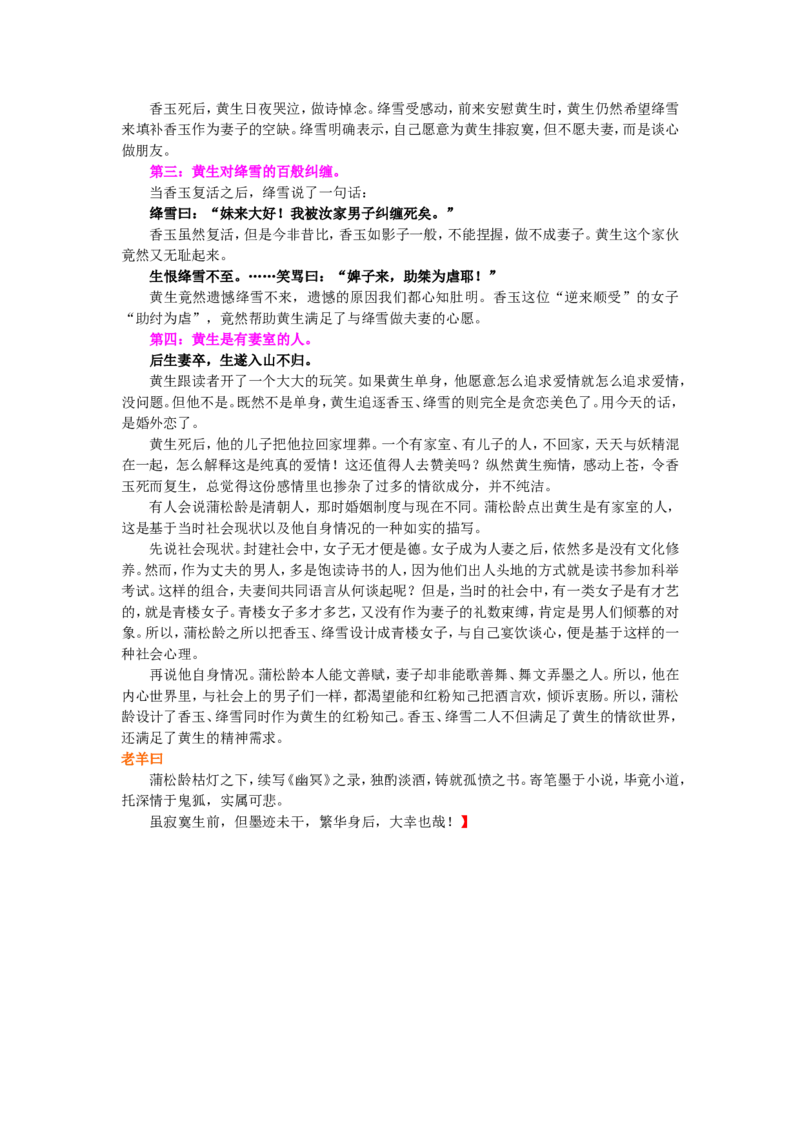 香玉死后，黄生日夜哭泣，做诗悼念。绛雪受感动，前来安慰黄生时，黄生仍然希望绛雪来填补香玉作为妻子的空缺。绛雪明确表示，自己愿意为黄生排寂寞，但不愿夫妻，而是谈心做朋友。

第三：黄生对绛雪的百般纠缠。

当香玉复活之后，绛雪说了一句话：

绛雪曰：“妹来大好！我被汝家男子纠缠死矣。”

香玉虽然复活，但是今非昔比，香玉如影子一般，不能捏握，做不成妻子。黄生这个家伙竟然又无耻起来。

生恨绛雪不至。……笑骂曰：“婢子来，助桀为虐耶！”

黄生竟然遗憾绛雪不来，遗憾的原因我们都心知肚明。香玉这位“逆来顺受”的女子“助纣为虐”，竟然帮助黄生满足了与绛雪做夫妻的心愿。

第四：黄生是有妻室的人。

后生妻卒，生遂入山不归。

黄生跟读者开了一个大大的玩笑。如果黄生单身，他愿意怎么追求爱情就怎么追求爱情，没问题。但他不是。既然不是单身，黄生追逐香玉、绛雪的则完全是贪恋美色了。用今天的话，是婚外恋了。

黄生死后，他的儿子把他拉回家埋葬。一个有家室、有儿子的人，不回家，天天与妖精混在一起，怎么解释这是纯真的爱情！这还值得人去赞美吗？纵然黄生痴情，感动上苍，令香玉死而复生，总觉得这份感情里也掺杂了过多的情欲成分，并不纯洁。

有人会说蒲松龄是清朝人，那时婚姻制度与现在不同。蒲松龄点出黄生是有家室的人，这是基于当时社会现状以及他自身情况的一种如实的描写。

先说社会现状。封建社会中，女子无才便是德。女子成为人妻之后，依然多是没有文化修养。然而，作为丈夫的男人，多是饱读诗书的人，因为他们出人头地的方式就是读书参加科举考试。这样的组合，夫妻间共同语言从何谈起呢？但是，当时的社会中，有一类女子是有才艺的，就是青楼女子。青楼女子多才多艺，又没有作为妻子的礼数束缚，肯定是男人们倾慕的对象。所以，蒲松龄之所以把香玉、绛雪设计成青楼女子，与自己宴饮谈心，便是基于这样的一种社会心理。

再说他自身情况。蒲松龄本人能文善赋，妻子却非能歌善舞、舞文弄墨之人。所以，他在内心世界里，与社会上的男子们一样，都渴望能和红粉知己把酒言欢，倾诉衷肠。所以，蒲松龄设计了香玉、绛雪同时作为黄生的红粉知己。香玉、绛雪二人不但满足了黄生的情欲世界，还满足了黄生的精神需求。

老羊曰

蒲松龄枯灯之下，续写《幽冥》之录，独酌淡酒，铸就孤愤之书。寄笔墨于小说，毕竟小道，托深情于鬼狐，实属可悲。

虽寂寞生前，但墨迹未干，繁华身后，大幸也哉！】